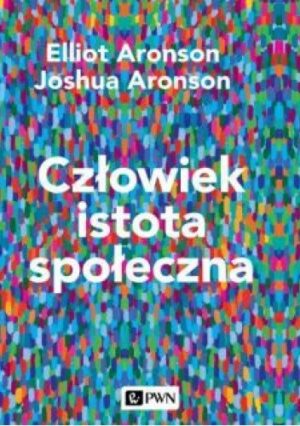 Elliot Aronson
Joshua Aronson

Człowiek
istota
społeczna

PWN